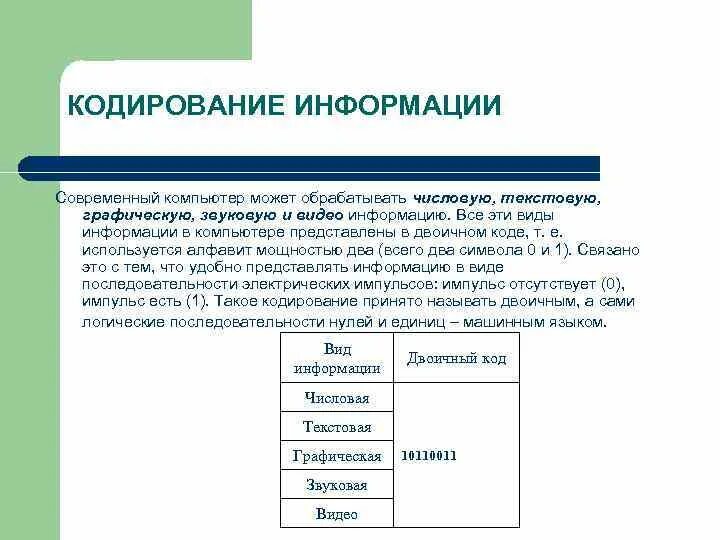 КОДИРОВАНИЕ ИНФОРМАЦИИ

Современный компьютер может обрабатывать числовую, текстовую, графическую, звуковую и видео информацию. Все эти виды информации в компьютере представлены в двоичном коде, т. е. используется алфавит мощностью два (всего два символа 0 и 1). Связано это с тем, что удобно представлять информацию в виде последовательности электрических импульсов: импульс отсутствует (0), импульс есть (1). Такое кодирование принято называть двоичным, а сами логические последовательности нулей и единиц – машинным языком.

| Вид информации | Двоичный код |
|---|---|
| Числовая | 10110011 |
| Текстовая | |
| Графическая | |
| Звуковая | |
| Видео | |